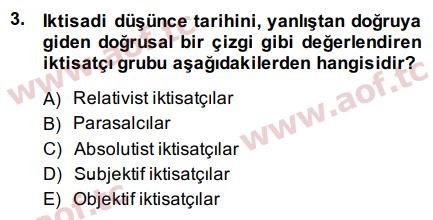 3. Iktisadi düşünce tarihini, yanlıştan doğruya giden doğrusal bir çizgi gibi değerlendiren iktisatçı grubu aşağıdakilerden hangisidir?

A) Relativist iktisatçılar
B) Parasalcılar
C) Absolutist iktisatçılar
D) Subjektif iktisatçılar
E) Objektif iktisatçılar

www.aof.tc
www.aof.tc
aof.tc